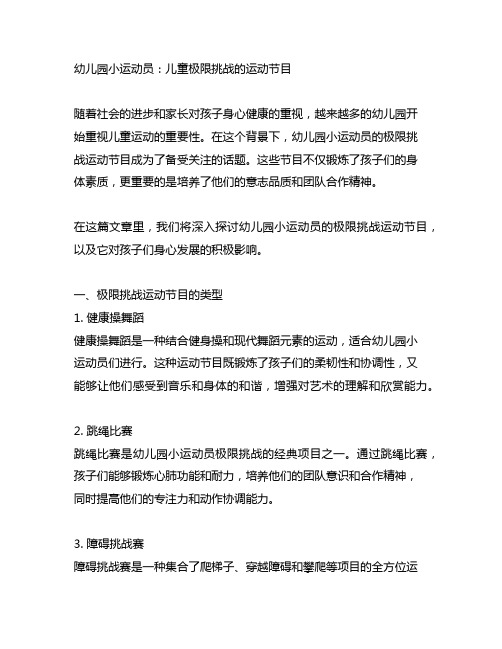 幼儿园小运动员：儿童极限挑战的运动节目

随着社会的进步和家长对孩子身心健康的重视，越来越多的幼儿园开始重视儿童运动的重要性。在这个背景下，幼儿园小运动员的极限挑战运动节目成为了备受关注的话题。这些节目不仅锻炼了孩子们的身体素质，更重要的是培养了他们的意志品质和团队合作精神。

在这篇文章里，我们将深入探讨幼儿园小运动员的极限挑战运动节目，以及它对孩子们身心发展的积极影响。

一、极限挑战运动节目的类型
1. 健康操舞蹈
健康操舞蹈是一种结合健身操和现代舞蹈元素的运动，适合幼儿园小运动员们进行。这种运动节目既锻炼了孩子们的柔韧性和协调性，又能够让他们感受到音乐和身体的和谐，增强对艺术的理解和欣赏能力。

2. 跳绳比赛
跳绳比赛是幼儿园小运动员极限挑战的经典项目之一。通过跳绳比赛，孩子们能够锻炼心肺功能和耐力，培养他们的团队意识和合作精神，同时提高他们的专注力和动作协调能力。

3. 障碍挑战赛
障碍挑战赛是一种集合了爬梯子、穿越障碍和攀爬等项目的全方位运